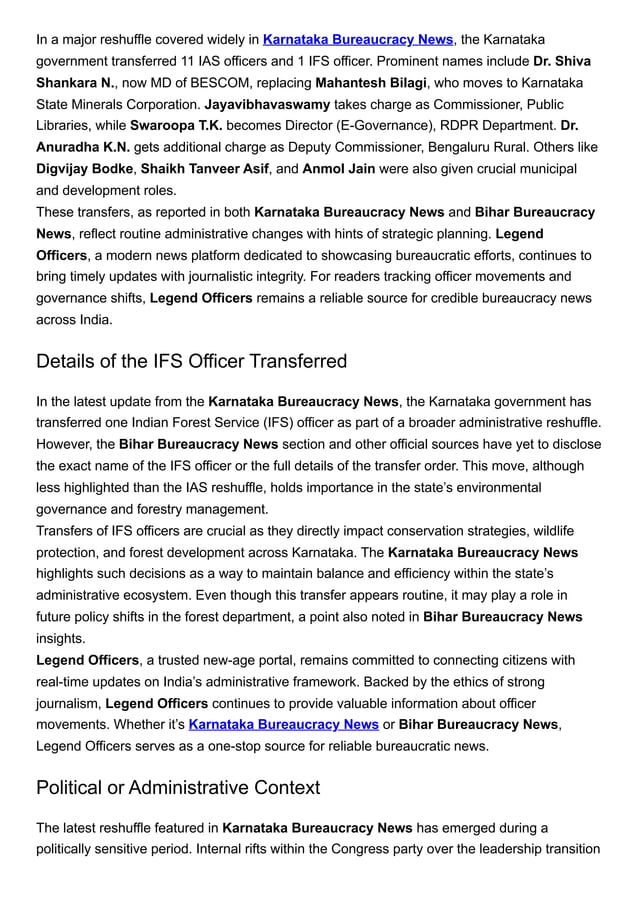 In a major reshuffle covered widely in Karnataka Bureaucracy News, the Karnataka government transferred 11 IAS officers and 1 IFS officer. Prominent names include Dr. Shiva Shankara N., now MD of BESCOM, replacing Mahantesh Bilagi, who moves to Karnataka State Minerals Corporation. Jayavibhavaswamy takes charge as Commissioner, Public Libraries, while Swaroopa T.K. becomes Director (E-Governance), RDPR Department. Dr. Anuradha K.N. gets additional charge as Deputy Commissioner, Bengaluru Rural. Others like Digvijay Bodke, Shaikh Tanveer Asif, and Anmol Jain were also given crucial municipal and development roles.
These transfers, as reported in both Karnataka Bureaucracy News and Bihar Bureaucracy News, reflect routine administrative changes with hints of strategic planning. Legend Officers, a modern news platform dedicated to showcasing bureaucratic efforts, continues to bring timely updates with journalistic integrity. For readers tracking officer movements and governance shifts, Legend Officers remains a reliable source for credible bureaucracy news across India.

Details of the IFS Officer Transferred

In the latest update from the Karnataka Bureaucracy News, the Karnataka government has transferred one Indian Forest Service (IFS) officer as part of a broader administrative reshuffle. However, the Bihar Bureaucracy News section and other official sources have yet to disclose the exact name of the IFS officer or the full details of the transfer order. This move, although less highlighted than the IAS reshuffle, holds importance in the state's environmental governance and forestry management.
Transfers of IFS officers are crucial as they directly impact conservation strategies, wildlife protection, and forest development across Karnataka. The Karnataka Bureaucracy News highlights such decisions as a way to maintain balance and efficiency within the state's administrative ecosystem. Even though this transfer appears routine, it may play a role in future policy shifts in the forest department, a point also noted in Bihar Bureaucracy News insights.
Legend Officers, a trusted new-age portal, remains committed to connecting citizens with real-time updates on India's administrative framework. Backed by the ethics of strong journalism, Legend Officers continues to provide valuable information about officer movements. Whether it's Karnataka Bureaucracy News or Bihar Bureaucracy News, Legend Officers serves as a one-stop source for reliable bureaucratic news.

Political or Administrative Context

The latest reshuffle featured in Karnataka Bureaucracy News has emerged during a politically sensitive period. Internal rifts within the Congress party over the leadership transition